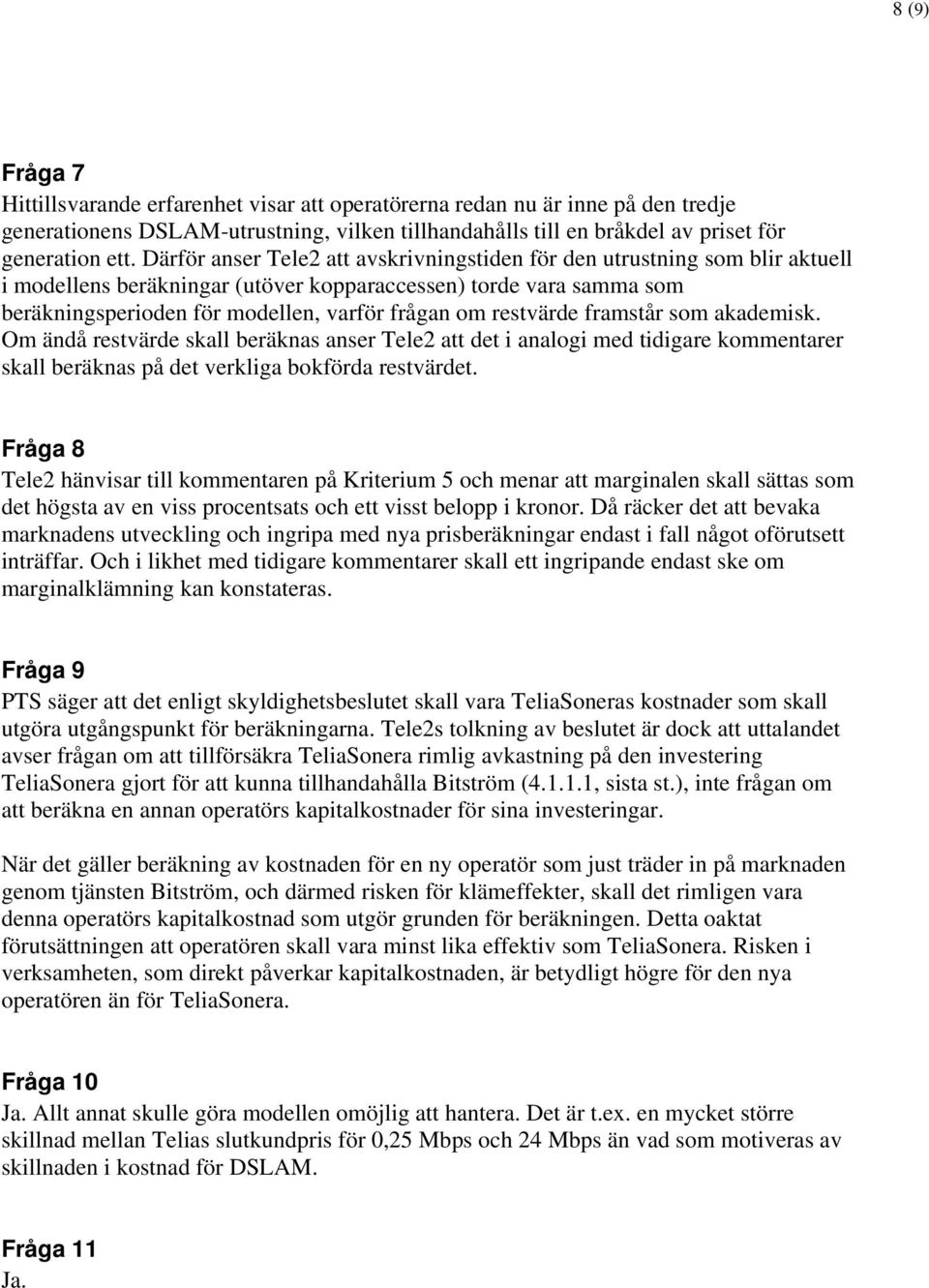 8 (9)

Fråga 7

Hittillsvarande erfarenhet visar att operatörerna redan nu är inne på den tredje generationens DSLAM-utrustning, vilken tillhandahålls till en bråkdel av priset för generation ett. Därför anser Tele2 att avskrivningstiden för den utrustning som blir aktuell i modellens beräkningar (utöver kopparaccessen) torde vara samma som beräkningsperioden för modellen, varför frågan om restvärde framstår som akademisk. Om ändå restvärde skall beräknas anser Tele2 att det i analogi med tidigare kommentarer skall beräknas på det verkliga bokförda restvärdet.

Fråga 8

Tele2 hänvisar till kommentaren på Kriterium 5 och menar att marginalen skall sättas som det högsta av en viss procentsats och ett visst belopp i kronor. Då räcker det att bevaka marknadens utveckling och ingripa med nya prisberäkningar endast i fall något oförutsett inträffar. Och i likhet med tidigare kommentarer skall ett ingripande endast ske om marginalklämning kan konstateras.

Fråga 9

PTS säger att det enligt skyldighetsbeslutet skall vara TeliaSoneras kostnader som skall utgöra utgångspunkt för beräkningarna. Tele2s tolkning av beslutet är dock att uttalandet avser frågan om att tillförsäkra TeliaSonera rimlig avkastning på den investering TeliaSonera gjort för att kunna tillhandahålla Bitström (4.1.1.1, sista st.), inte frågan om att beräkna en annan operatörs kapitalkostnader för sina investeringar.

När det gäller beräkning av kostnaden för en ny operatör som just träder in på marknaden genom tjänsten Bitström, och därmed risken för klämeffekter, skall det rimligen vara denna operatörs kapitalkostnad som utgör grunden för beräkningen. Detta oaktat förutsättningen att operatören skall vara minst lika effektiv som TeliaSonera. Risken i verksamheten, som direkt påverkar kapitalkostnaden, är betydligt högre för den nya operatören än för TeliaSonera.

Fråga 10

Ja. Allt annat skulle göra modellen omöjlig att hantera. Det är t.ex. en mycket större skillnad mellan Telias slutkundpris för 0,25 Mbps och 24 Mbps än vad som motiveras av skillnaden i kostnad för DSLAM.

Fråga 11

Ja.